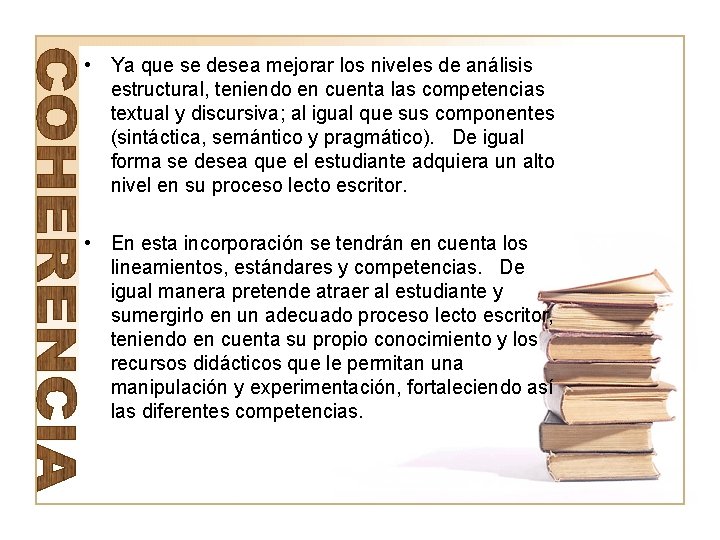 COHERENCIA

• Ya que se desea mejorar los niveles de análisis estructural, teniendo en cuenta las competencias textual y discursiva; al igual que sus componentes (sintáctica, semántico y pragmático). De igual forma se desea que el estudiante adquiera un alto nivel en su proceso lecto escritor.

• En esta incorporación se tendrán en cuenta los lineamientos, estándares y competencias. De igual manera pretende atraer al estudiante y sumergirlo en un adecuado proceso lecto escritor, teniendo en cuenta su propio conocimiento y los recursos didácticos que le permitan una manipulación y experimentación, fortaleciendo así las diferentes competencias.